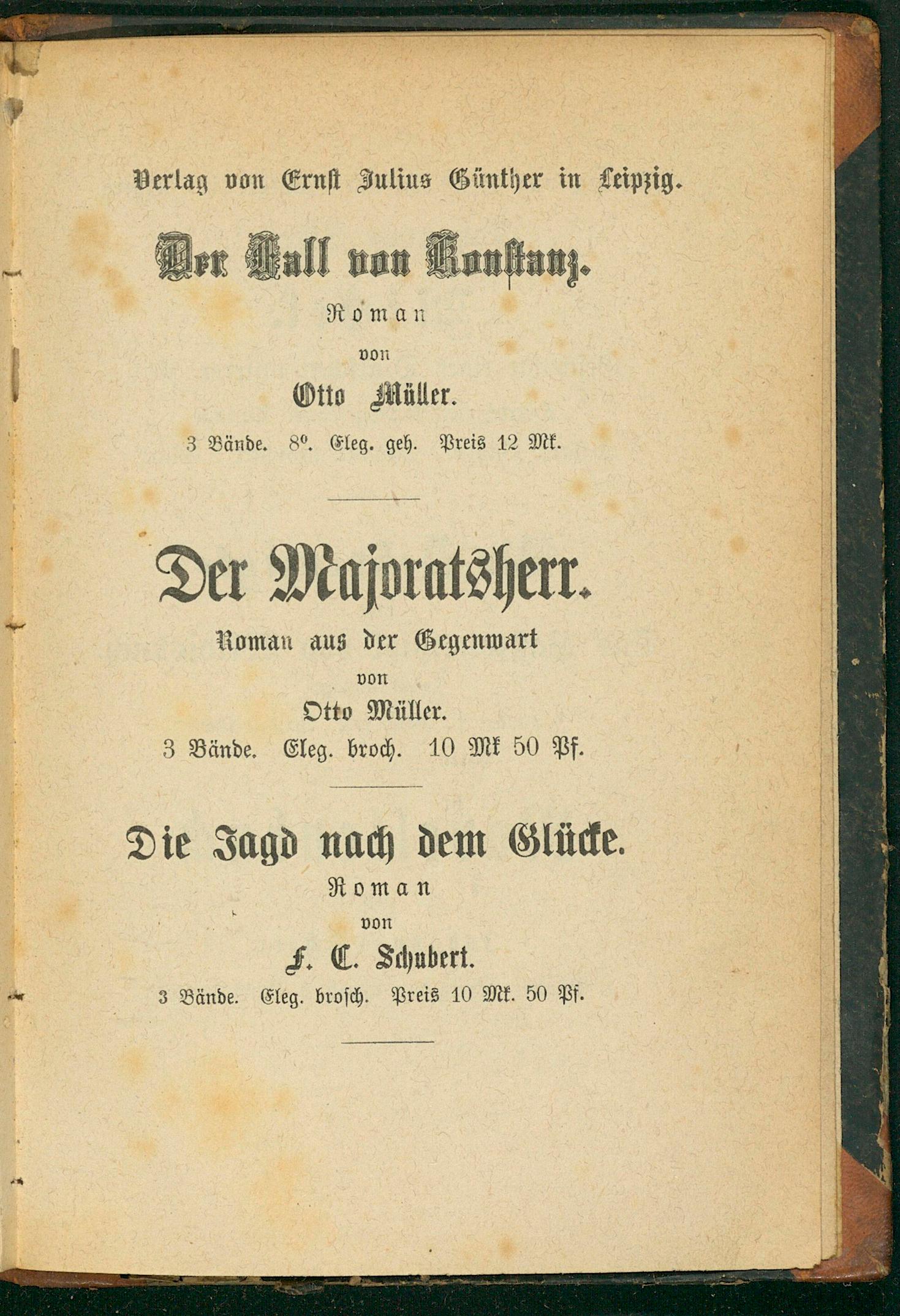 Verlag von Ernst Julius Günther in Leipzig.

Der Fall von Konstanz.

Roman

von

Otto Müller.

3 Bände. 8°. Eleg. geh. Preis 12 Mk.

Der Majoratsherr.

Roman aus der Gegenwart

von

Otto Müller.

3 Bände. Eleg. broch. 10 Mk 50 Pf.

Die Jagd nach dem Glücke.

Roman

von

F. C. Schubert.

3 Bände. Eleg. brosch. Preis 10 Mk. 50 Pf.